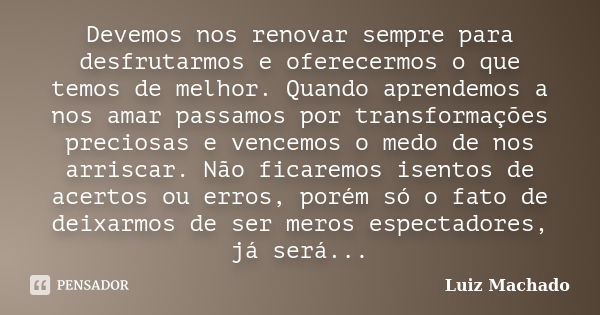 Devemos nos renovar sempre para desfrutarmos e oferecermos o que temos de melhor. Quando aprendemos a nos amar passamos por transformações preciosas e vencemos o medo de nos arriscar. Não ficaremos isentos de acertos ou erros, porém só o fato de deixarmos de ser meros espectadores, já será...

PENSADOR

Luiz Machado